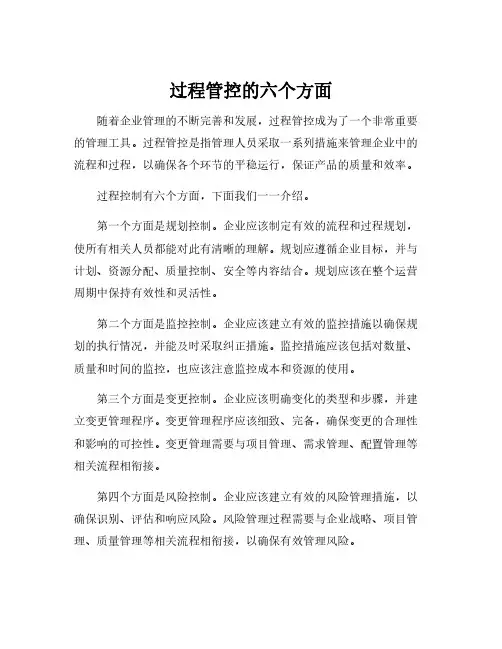 过程管控的六个方面

随着企业管理的不断完善和发展，过程管控成为了一个非常重要的管理工具。过程管控是指管理人员采取一系列措施来管理企业中的流程和过程，以确保各个环节的平稳运行，保证产品的质量和效率。

过程控制有六个方面，下面我们一一介绍。

第一个方面是规划控制。企业应该制定有效的流程和过程规划，使所有相关人员都能对此有清晰的理解。规划应遵循企业目标，并与计划、资源分配、质量控制、安全等内容结合。规划应该在整个运营周期中保持有效性和灵活性。

第二个方面是监控控制。企业应该建立有效的监控措施以确保规划的执行情况，并能及时采取纠正措施。监控措施应该包括对数量、质量和时间的监控，也应该注意监控成本和资源的使用。

第三个方面是变更控制。企业应该明确变化的类型和步骤，并建立变更管理程序。变更管理程序应该细致、完备，确保变更的合理性和影响的可控性。变更管理需要与项目管理、需求管理、配置管理等相关流程相衔接。

第四个方面是风险控制。企业应该建立有效的风险管理措施，以确保识别、评估和响应风险。风险管理过程需要与企业战略、项目管理、质量管理等相关流程相衔接，以确保有效管理风险。